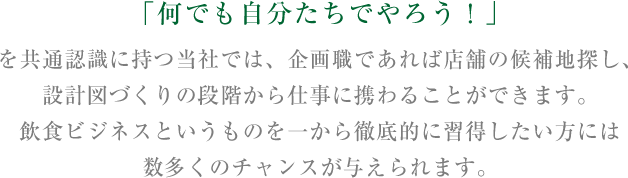 「何でも自分たちでやろう！」

を共通認識に持つ当社では、企画職であれば店舗の候補地探し、設計図づくりの段階から仕事に携わることができます。飲食ビジネスというものを一から徹底的に習得したい方には数多くのチャンスが与えられます。